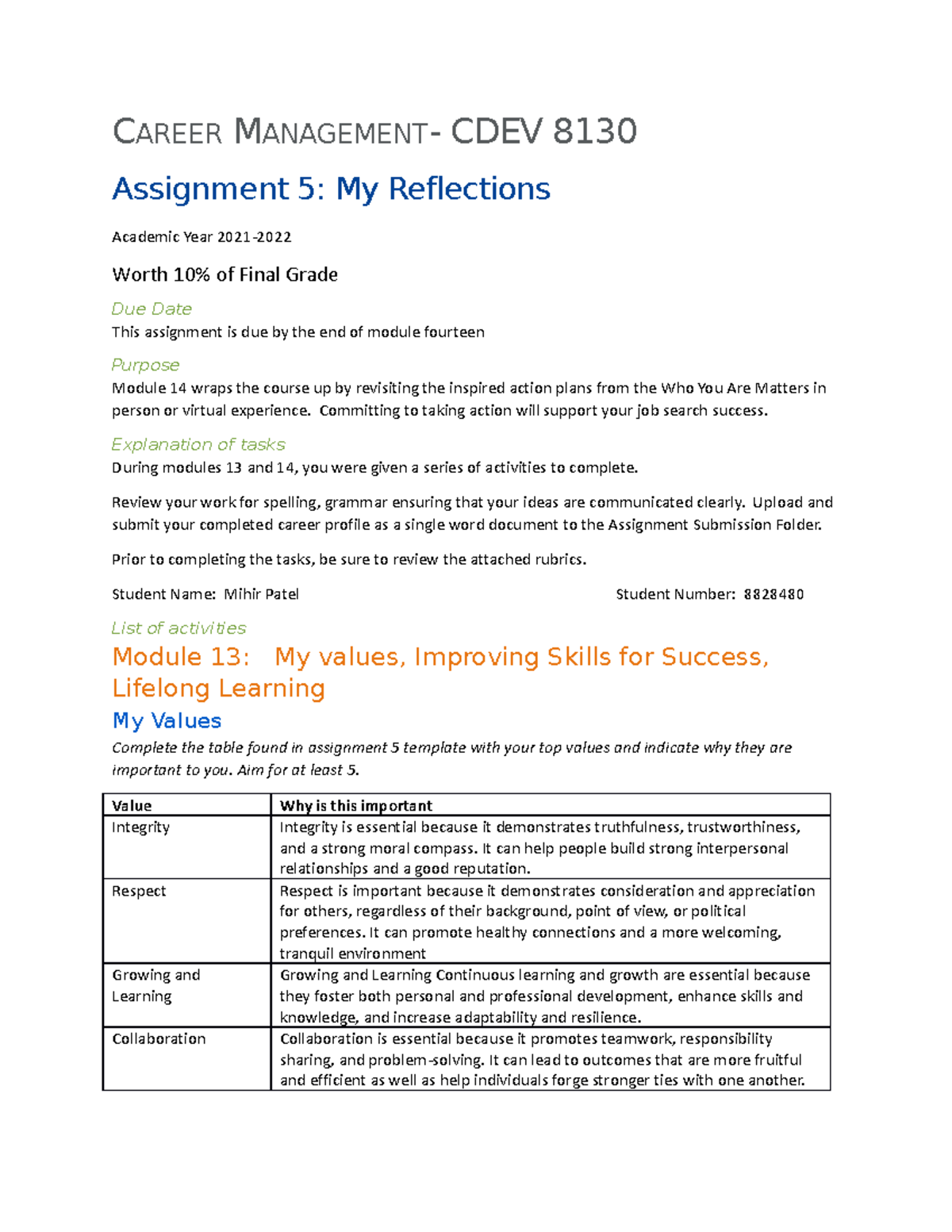 CAREER MANAGEMENT- CDEV 8130

Assignment 5: My Reflections

Academic Year 2021-2022

Worth 10% of Final Grade

Due Date
This assignment is due by the end of module fourteen

Purpose
Module 14 wraps the course up by revisiting the inspired action plans from the Who You Are Matters in person or virtual experience. Committing to taking action will support your job search success.

Explanation of tasks
During modules 13 and 14, you were given a series of activities to complete.

Review your work for spelling, grammar ensuring that your ideas are communicated clearly. Upload and submit your completed career profile as a single word document to the Assignment Submission Folder.

Prior to completing the tasks, be sure to review the attached rubrics.

Student Name: Mihir Patel

Student Number: 8828480

List of activities

Module 13: My values, Improving Skills for Success, Lifelong Learning

My Values

Complete the table found in assignment 5 template with your top values and indicate why they are important to you. Aim for at least 5.

| Value | Why is this important |
|---|---|
| Integrity | Integrity is essential because it demonstrates truthfulness, trustworthiness, and a strong moral compass. It can help people build strong interpersonal relationships and a good reputation. |
| Respect | Respect is important because it demonstrates consideration and appreciation for others, regardless of their background, point of view, or political preferences. It can promote healthy connections and a more welcoming, tranquil environment |
| Growing and Learning | Growing and Learning Continuous learning and growth are essential because they foster both personal and professional development, enhance skills and knowledge, and increase adaptability and resilience. |
| Collaboration | Collaboration is essential because it promotes teamwork, responsibility sharing, and problem-solving. It can lead to outcomes that are more fruitful and efficient as well as help individuals forge stronger ties with one another. |